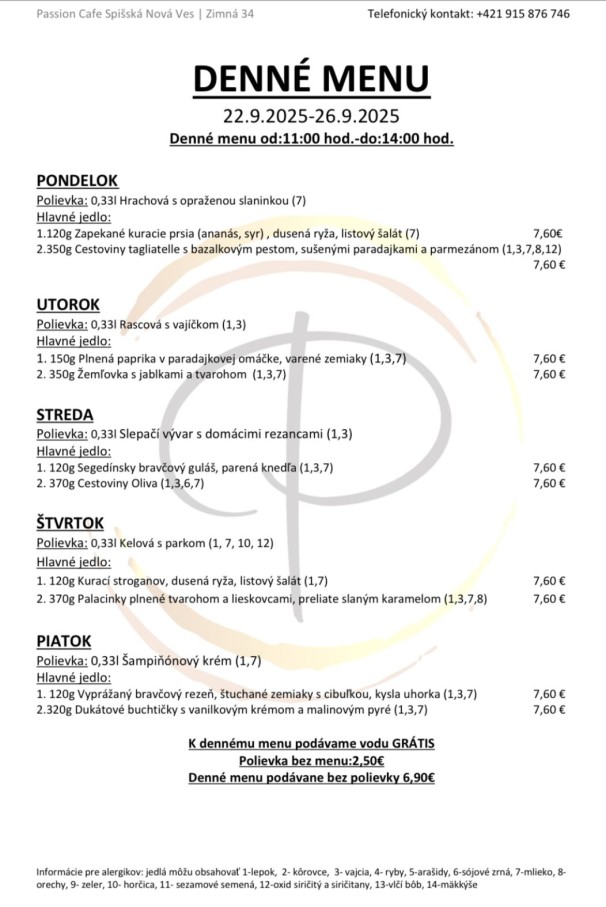 Passion Cafe Spišská Nová Ves | Zimná 34 Telefonický kontakt: +421 915 876 746

DENNÉ MENU

22.9.2025-26.9.2025

Denné menu od:11:00 hod.-do:14:00 hod.

PONDELOK

Polievka: 0,33l Hrachová s opraženou slaninkou (7)

Hlavné jedlo:

1.120g Zapekané kuracie prsia (ananás, syr) , dusená ryža, listový šalát (7) 7,60€

2.350g Cestoviny tagliatelle s bazalkovým pestom, sušenými paradajkami a parmezánom (1,3,7,8,12) 7,60 €

UTOROK

Polievka: 0,33l Rascová s vajíčkom (1,3)

Hlavné jedlo:

1. 150g Plnená paprika v paradajkovej omáčke, varené zemiaky (1,3,7) 7,60 €

2. 350g Žemľovka s jablkami a tvarohom (1,3,7) 7,60 €

STREDA

Polievka: 0,33l Slepačí vývar s domácimi rezancami (1,3)

Hlavné jedlo:

1. 120g Segedínsky bravčový guláš, parená knedľa (1,3,7) 7,60 €

2. 370g Cestoviny Oliva (1,3,6,7) 7,60 €

ŠTVRTOK

Polievka: 0,33l Kelová s parkom (1, 7, 10, 12)

Hlavné jedlo:

1. 120g Kurací stroganov, dusená ryža, listový šalát (1,7) 7,60 €

2. 370g Palacinky plnené tvarohom a lieskovcami, preliate slaným karamelom (1,3,7,8) 7,60 €

PIATOK

Polievka: 0,33l Šampiňónový krém (1,7)

Hlavné jedlo:

1. 120g Vyprážaný bravčový rezeň, štuchané zemiaky s cibuľkou, kysla uhorka (1,3,7) 7,60 €

2.320g Dukátové buchtičky s vanilkovým krémom a malinovým pyré (1,3,7) 7,60 €

K dennému menu podávame vodu GRÁTIS

Polievka bez menu:2,50€

Denné menu podávane bez polievky 6,90€

Informácie pre alergikov: jedlá môžu obsahovať 1-lepok, 2- kôrovce, 3- vajcia, 4- ryby, 5-arašidy, 6-sójové zrná, 7-mlieko, 8-orechy, 9- zeler, 10- horčica, 11- sezamové semená, 12-oxid siričitý a siričitany, 13-vlčí bôb, 14-mäkkýše